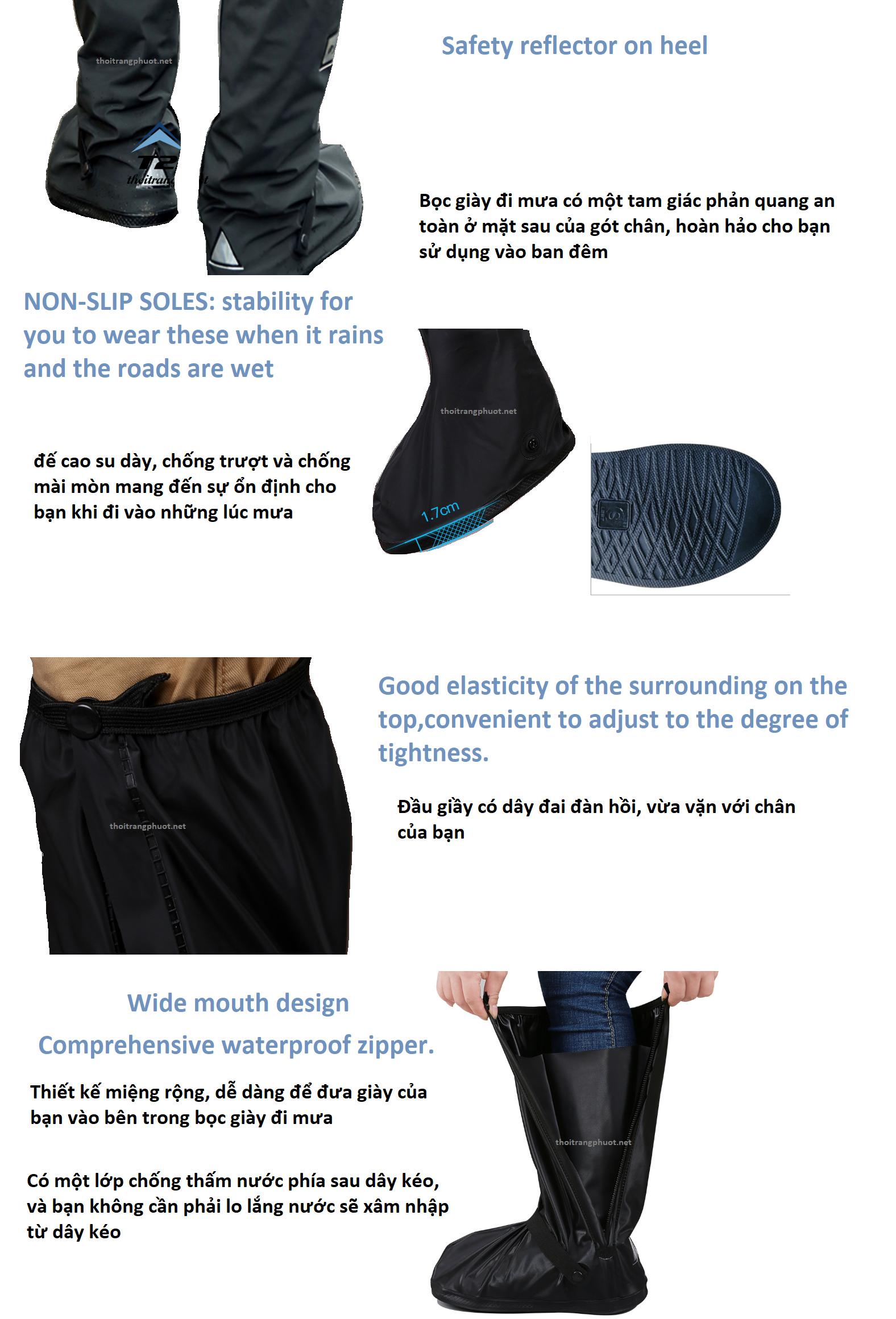 Safety reflector on heel

Bọc giày đi mưa có một tam giác phản quang an toàn ở mặt sau của gót chân, hoàn hảo cho bạn sử dụng vào ban đêm

NON-SLIP SOLES: stability for you to wear these when it rains and the roads are wet

đế cao su dày, chống trượt và chống mài mòn mang đến sự ổn định cho bạn khi đi vào những lúc mưa

1.7cm

Good elasticity of the surrounding on the top,convenient to adjust to the degree of tightness.

Đầu giầy có dây đai đàn hồi, vừa vặn với chân của bạn

Wide mouth design

Comprehensive waterproof zipper.

Thiết kế miệng rộng, dễ dàng để đưa giày của bạn vào bên trong bọc giày đi mưa

Có một lớp chống thấm nước phía sau dây kéo, và bạn không cần phải lo lắng nước sẽ xâm nhập từ dây kéo

thoitrangphuot.net